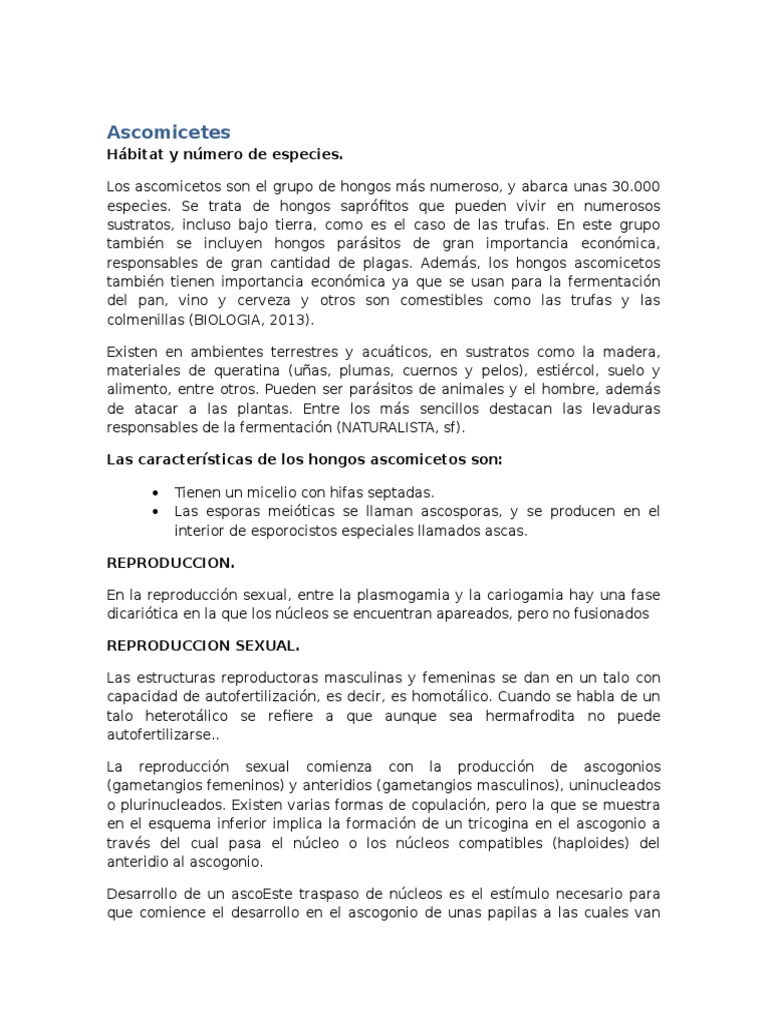 Ascomicetes

Hábitat y número de especies.

Los ascomicetos son el grupo de hongos más numeroso, y abarca unas 30.000 especies. Se trata de hongos saprófitos que pueden vivir en numerosos sustratos, incluso bajo tierra, como es el caso de las trufas. En este grupo también se incluyen hongos parásitos de gran importancia económica, responsables de gran cantidad de plagas. Además, los hongos ascomicetos también tienen importancia económica ya que se usan para la fermentación del pan, vino y cerveza y otros son comestibles como las trufas y las colmenillas (BIOLOGIA, 2013).

Existen en ambientes terrestres y acuáticos, en sustratos como la madera, materiales de queratina (uñas, plumas, cuernos y pelos), estiércol, suelo y alimento, entre otros. Pueden ser parásitos de animales y el hombre, además de atacar a las plantas. Entre los más sencillos destacan las levaduras responsables de la fermentación (NATURALISTA, sf).

Las características de los hongos ascomicetos son:

• Tienen un micelio con hifas septadas.
• Las esporas meióticas se llaman ascosporas, y se producen en el interior de esporocistos especiales llamados ascas.

REPRODUCCION.

En la reproducción sexual, entre la plasmogamia y la cariogamia hay una fase dicariótica en la que los núcleos se encuentran apareados, pero no fusionados

REPRODUCCION SEXUAL.

Las estructuras reproductoras masculinas y femeninas se dan en un talo con capacidad de autofertilización, es decir, es homotálico. Cuando se habla de un talo heterotálico se refiere a que aunque sea hermafrodita no puede autofertilizarse..

La reproducción sexual comienza con la producción de ascogonios (gametangios femeninos) y anteridios (gametangios masculinos), uninucleados o plurinucleados. Existen varias formas de copulación, pero la que se muestra en el esquema inferior implica la formación de un tricogina en el ascogonio a través del cual pasa el núcleo o los núcleos compatibles (haploides) del anteridio al ascogonio.

Desarrollo de un ascoEste traspaso de núcleos es el estímulo necesario para que comience el desarrollo en el ascogonio de unas papilas a las cuales van